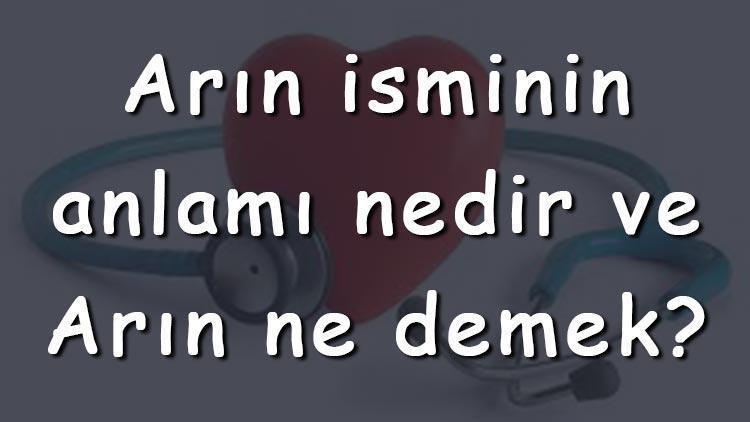 Arın isminin anlamı nedir ve Arın ne demek?